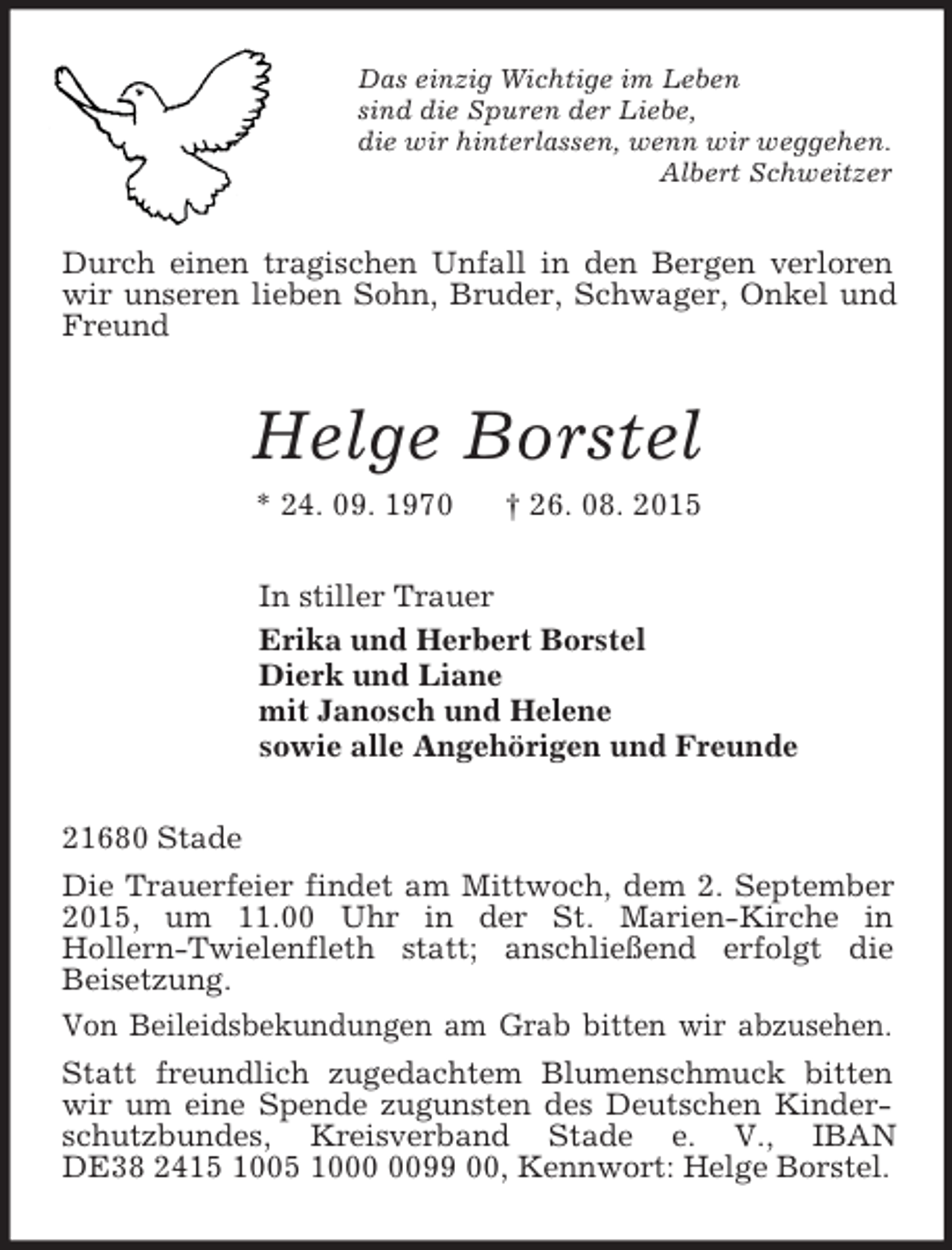 Das einzig Wichtige im Leben
sind die Spuren der Liebe,
die wir hinterlassen, wenn wir weggehen.
Albert Schweitzer

Durch einen tragischen Unfall in den Bergen verloren wir unseren lieben Sohn, Bruder, Schwager, Onkel und Freund

Helge Borstel

* 24. 09. 1970 † 26. 08. 2015

In stiller Trauer
Erika und Herbert Borstel
Dierk und Liane
mit Janosch und Helene
sowie alle Angehörigen und Freunde

21680 Stade

Die Trauerfeier findet am Mittwoch, dem 2. September 2015, um 11.00 Uhr in der St. Marien-Kirche in Hollern-Twielenfleth statt; anschließend erfolgt die Beisetzung.

Von Beileidsbekundungen am Grab bitten wir abzusehen.

Statt freundlich zugedachtem Blumenschmuck bitten wir um eine Spende zugunsten des Deutschen Kinderschutzbundes, Kreisverband Stade e. V., IBAN DE38 2415 1005 1000 0099 00, Kennwort: Helge Borstel.